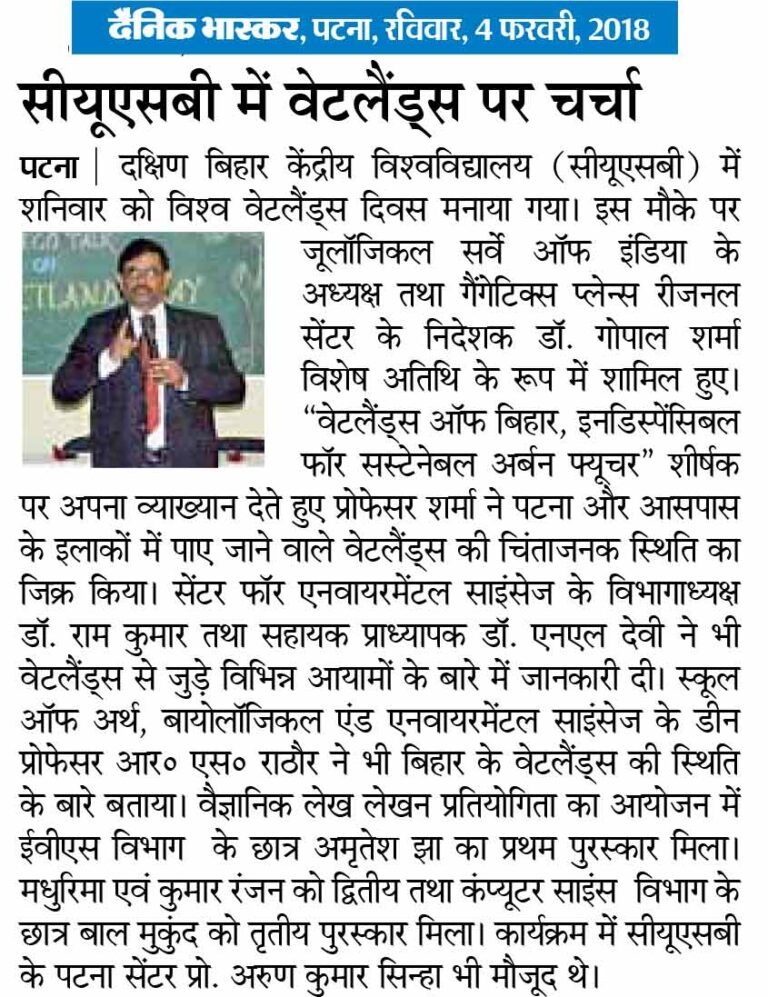 दैनिक भास्कर, पटना, रविवार, 4 फरवरी, 2018

सीयूएसबी में वेटलैंड्स पर चर्चा

पटना | दक्षिण बिहार केंद्रीय विश्वविद्यालय (सीयूएसबी) में शनिवार को विश्व वेटलैंड्स दिवस मनाया गया। इस मौके पर जूलॉजिकल सर्वे ऑफ इंडिया के अध्यक्ष तथा गैंगेटिक्स प्लेन्स रीजनल सेंटर के निदेशक डॉ. गोपाल शर्मा विशेष अतिथि के रूप में शामिल हुए। "वेटलैंड्स ऑफ बिहार, इनडिस्पेंसिबल फॉर सस्टेनेबल अर्बन फ्यूचर" शीर्षक पर अपना व्याख्यान देते हुए प्रोफेसर शर्मा ने पटना और आसपास के इलाकों में पाए जाने वाले वेटलैंड्स की चिंताजनक स्थिति का जिक्र किया। सेंटर फॉर एनवायरमेंटल साइंसेज के विभागाध्यक्ष डॉ. राम कुमार तथा सहायक प्राध्यापक डॉ. एनएल देवी ने भी वेटलैंड्स से जुड़े विभिन्न आयामों के बारे में जानकारी दी। स्कूल ऑफ अर्थ, बायोलॉजिकल एंड एनवायरमेंटल साइंसेज के डीन प्रोफेसर आर० एस० राठौर ने भी बिहार के वेटलैंड्स की स्थिति के बारे बताया। वैज्ञानिक लेख लेखन प्रतियोगिता का आयोजन में ईवीएस विभाग के छात्र अमृतेश झा का प्रथम पुरस्कार मिला। मधुरिमा एवं कुमार रंजन को द्वितीय तथा कंप्यूटर साइंस विभाग के छात्र बाल मुकुंद को तृतीय पुरस्कार मिला। कार्यक्रम में सीयूएसबी के पटना सेंटर प्रो. अरुण कुमार सिन्हा भी मौजूद थे।